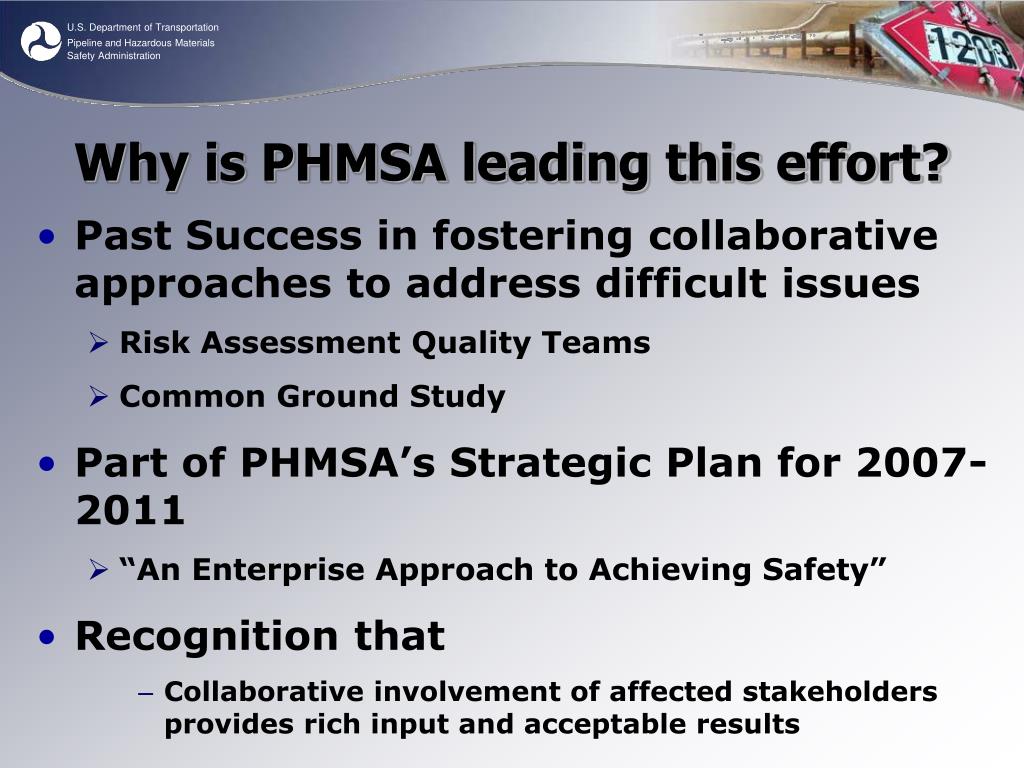 U.S. Department of Transportation
Pipeline and Hazardous Materials Safety Administration

1203

Why is PHMSA leading this effort?

• Past Success in fostering collaborative approaches to address difficult issues
  ➢ Risk Assessment Quality Teams
  ➢ Common Ground Study

• Part of PHMSA's Strategic Plan for 2007-2011
  ➢ "An Enterprise Approach to Achieving Safety"

• Recognition that
  – Collaborative involvement of affected stakeholders provides rich input and acceptable results